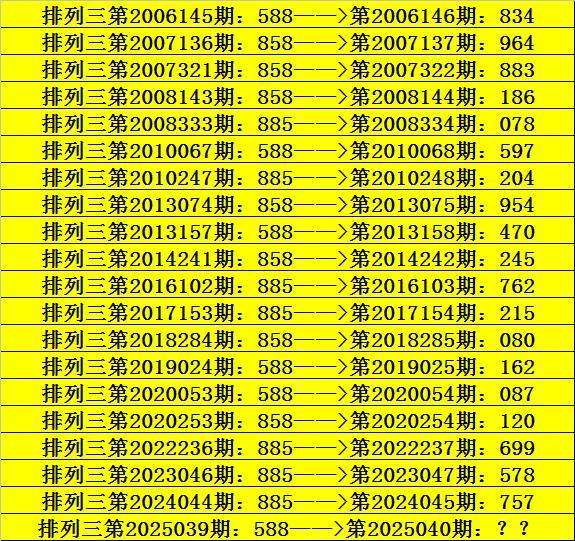 排列三第2006145期：588——>第2006146期：834
排列三第2007136期：858——>第2007137期：964
排列三第2007321期：858——>第2007322期：883
排列三第2008143期：858——>第2008144期：186
排列三第2008333期：885——>第2008334期：078
排列三第2010067期：588——>第2010068期：597
排列三第2010247期：885——>第2010248期：204
排列三第2013074期：858——>第2013075期：954
排列三第2013157期：588——>第2013158期：470
排列三第2014241期：858——>第2014242期：245
排列三第2016102期：885——>第2016103期：762
排列三第2017153期：885——>第2017154期：215
排列三第2018284期：858——>第2018285期：080
排列三第2019024期：588——>第2019025期：162
排列三第2020053期：588——>第2020054期：087
排列三第2020253期：858——>第2020254期：120
排列三第2022236期：885——>第2022237期：699
排列三第2023046期：885——>第2023047期：578
排列三第2024044期：885——>第2024045期：757
排列三第2025039期：588——>第2025040期：？？